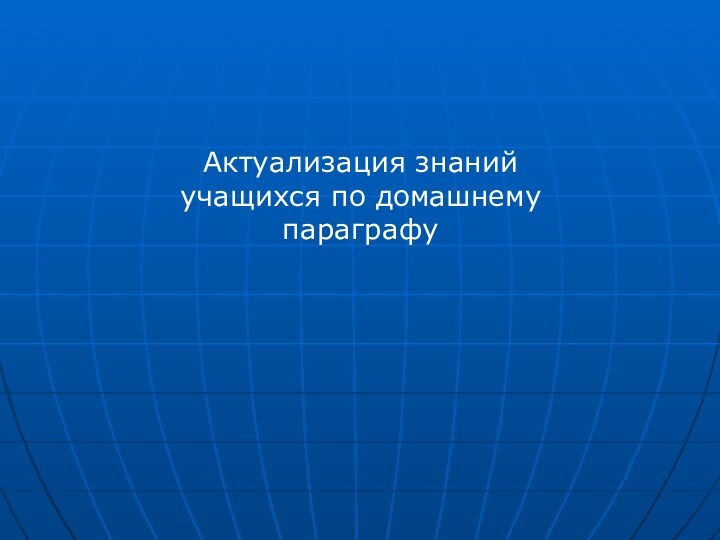 Актуализация знаний учащихся по домашнему параграфу